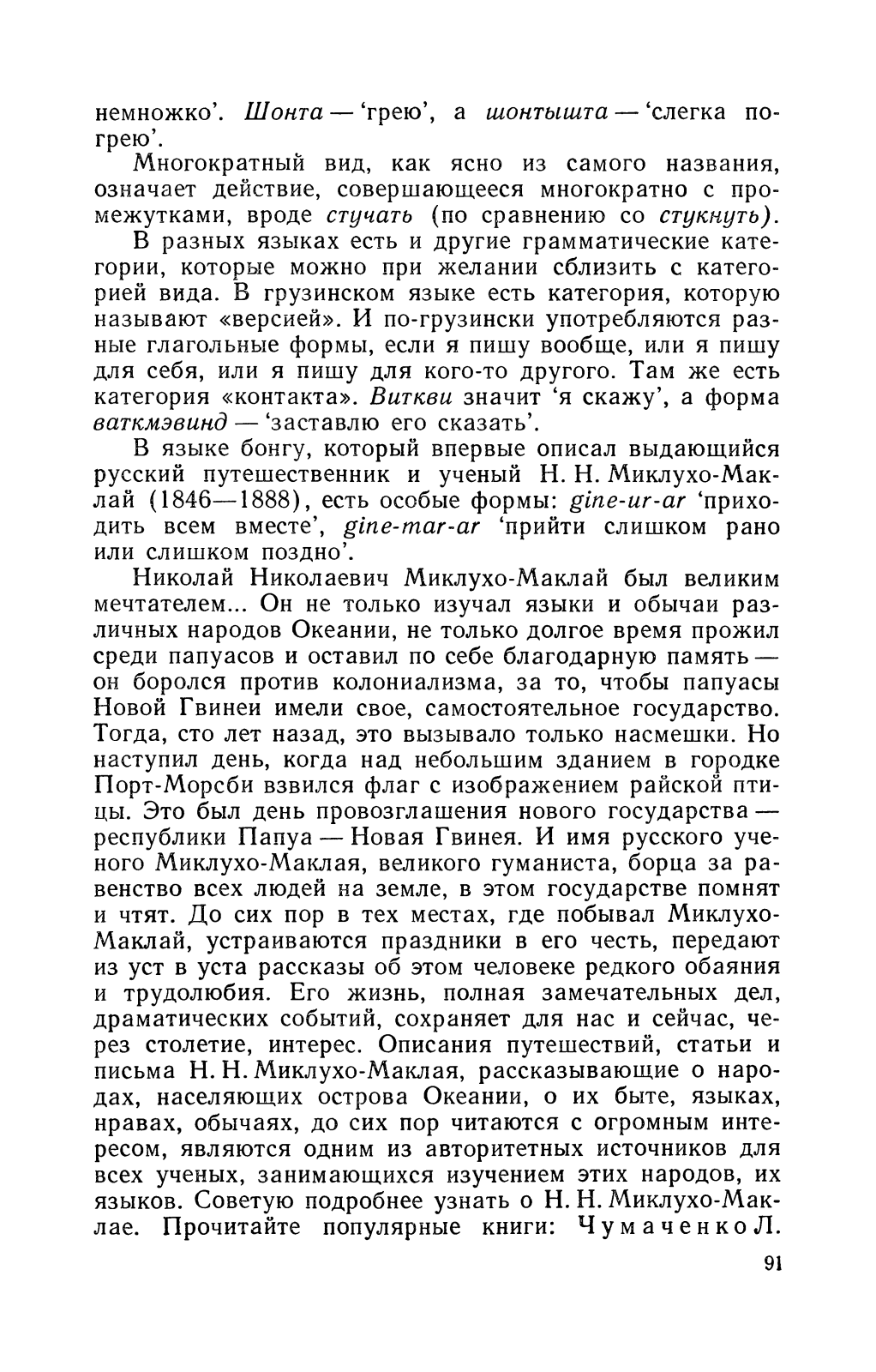 немножко'. Шонта — 'грею', а шонтышта — 'слегка погрею'.

Многократный вид, как ясно из самого названия, означает действие, совершающееся многократно с промежутками, вроде стучать (по сравнению со стукнуть).

В разных языках есть и другие грамматические категории, которые можно при желании сблизить с категорией вида. В грузинском языке есть категория, которую называют «версией». И по-грузински употребляются разные глагольные формы, если я пишу вообще, или я пишу для себя, или я пишу для кого-то другого. Там же есть категория «контакта». Виткви значит 'я скажу', а форма ваткмэвинд — 'заставлю его сказать'.

В языке бонгу, который впервые описал выдающийся русский путешественник и ученый Н. Н. Миклухо-Маклай (1846—1888), есть особые формы: gine-ur-ar 'приходить всем вместе', gine-mar-ar 'прийти слишком рано или слишком поздно'.

Николай Николаевич Миклухо-Маклай был великим мечтателем... Он не только изучал языки и обычаи различных народов Океании, не только долгое время прожил среди папуасов и оставил по себе благодарную память — он боролся против колониализма, за то, чтобы папуасы Новой Гвинеи имели свое, самостоятельное государство. Тогда, сто лет назад, это вызывало только насмешки. Но наступил день, когда над небольшим зданием в городке Порт-Морсби взвился флаг с изображением райской птицы. Это был день провозглашения нового государства — республики Папуа — Новая Гвинея. И имя русского ученого Миклухо-Маклая, великого гуманиста, борца за равенство всех людей на земле, в этом государстве помнят и чтят. До сих пор в тех местах, где побывал Миклухо-Маклай, устраиваются праздники в его честь, передают из уст в уста рассказы об этом человеке редкого обаяния и трудолюбия. Его жизнь, полная замечательных дел, драматических событий, сохраняет для нас и сейчас, через столетие, интерес. Описания путешествий, статьи и письма Н. Н. Миклухо-Маклая, рассказывающие о народах, населяющих острова Океании, о их быте, языках, нравах, обычаях, до сих пор читаются с огромным интересом, являются одним из авторитетных источников для всех ученых, занимающихся изучением этих народов, их языков. Советую подробнее узнать о Н. Н. Миклухо-Маклае. Прочитайте популярные книги: Чумаченко Л.

91